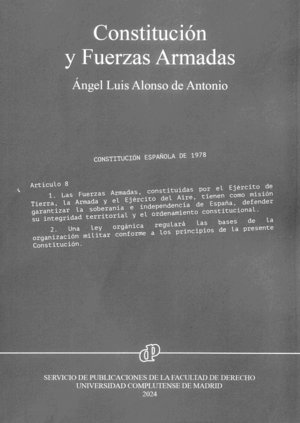 Constitución
y Fuerzas Armadas

Ángel Luis Alonso de Antonio

CONSTITUCIÓN ESPAÑOLA DE 1978

Artículo 8

1. Las Fuerzas Armadas, constituidas por el Ejército de Tierra, la Armada y el Ejército del Aire, tienen como misión garantizar la soberanía e independencia de España, defender su integridad territorial y el ordenamiento constitucional.

2. Una ley orgánica regulará las bases de la organización militar conforme a los principios de la presente Constitución.

dP

SERVICIO DE PUBLICACIONES DE LA FACULTAD DE DERECHO
UNIVERSIDAD COMPLUTENSE DE MADRID
2024